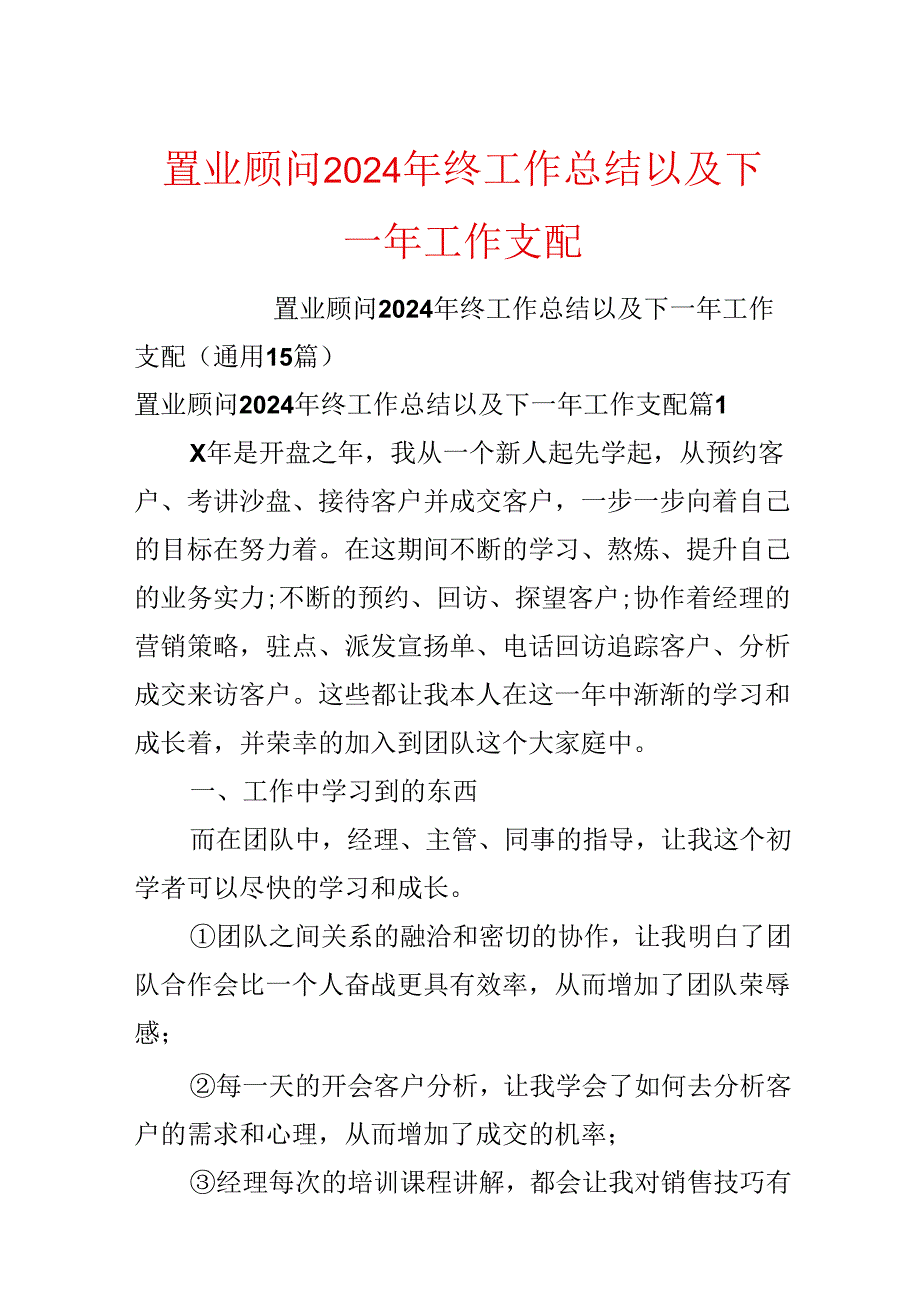 置业顾问2024年终工作总结以及下一年工作支配

置业顾问2024年终工作总结以及下一年工作支配（通用15篇）

置业顾问2024年终工作总结以及下一年工作支配篇1

X年是开盘之年，我从一个新人起先学起，从预约客户、考讲沙盘、接待客户并成交客户，一步一步向着自己的目标在努力着。在这期间不断的学习、熬炼、提升自己的业务实力;不断的预约、回访、探望客户;协作着经理的营销策略，驻点、派发宣扬单、电话回访追踪客户、分析成交来访客户。这些都让我本人在这一年中渐渐的学习和成长着，并荣幸的加入到团队这个大家庭中。

一、工作中学习到的东西

而在团队中，经理、主管、同事的指导，让我这个初学者可以尽快的学习和成长。

①团队之间关系的融洽和密切的协作，让我明白了团队合作会比一个人奋战更具有效率，从而增加了团队荣辱感;

②每一天的开会客户分析，让我学会了如何去分析客户的需求和心理，从而增加了成交的机率;

③经理每次的培训课程讲解，都会让我对销售技巧有